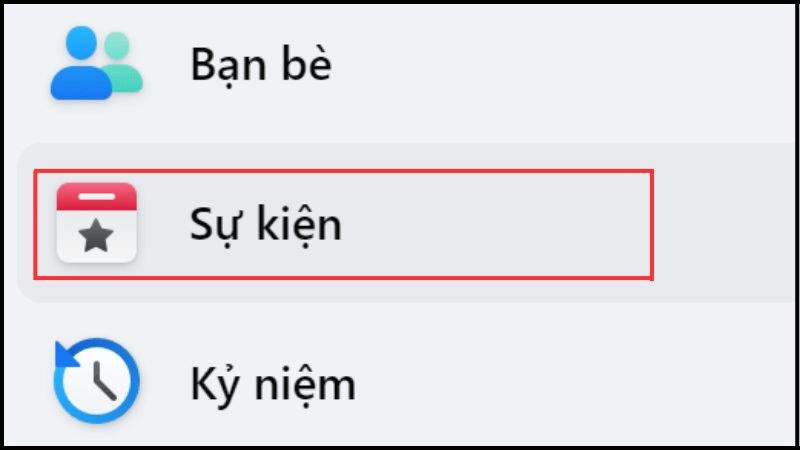 Bạn bè

Sự kiện

Kỷ niệm